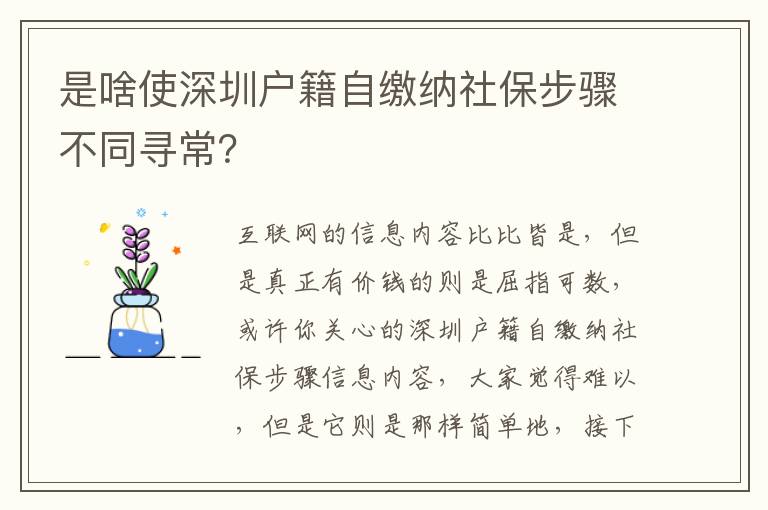 是啥使深圳户籍自缴纳社保步骤不同寻常?

互联网的信息内容比比皆是，但是真正有价钱的则是屈指可数，或许你关心的深圳户籍自缴纳社保步骤信息内容，大家觉得难以，但是它则是那样简单地，接下